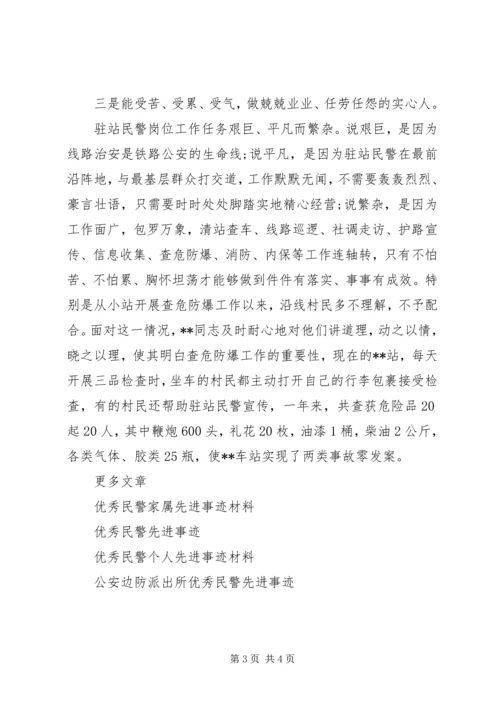 三是能受苦、受累、受气，做兢兢业业、任劳任怨的实心人。

驻站民警岗位工作任务艰巨、平凡而繁杂。说艰巨，是因为线路治安是铁路公安的生命线;说平凡，是因为驻站民警在最前沿阵地，与最基层群众打交道，工作默默无闻，不需要轰轰烈烈、豪言壮语，只需要时时处处脚踏实地精心经营;说繁杂，是因为工作面广，包罗万象，清站查车、线路巡逻、社调走访、护路宣传、信息收集、查危防爆、消防、内保等工作连轴转，只有不怕苦、不怕累、胸怀坦荡才能够做到件件有落实、事事有成效。特别是从小站开展查危防爆工作以来，沿线村民多不理解，不予配合。面对这一情况，**同志及时耐心地对他们讲道理，动之以情，晓之以理，使其明白查危防爆工作的重要性，现在的**站，每天开展三品检查时，坐车的村民都主动打开自己的行李包裹接受检查，有的村民还帮助驻站民警宣传，一年来，共查获危险品20起20人，其中鞭炮600头，礼花20枚，油漆1桶，柴油2公斤，各类气体、胶类25瓶，使**车站实现了两类事故零发案。

更多文章

优秀民警家属先进事迹材料

优秀民警先进事迹

优秀民警个人先进事迹材料

公安边防派出所优秀民警先进事迹

第3页 共4页